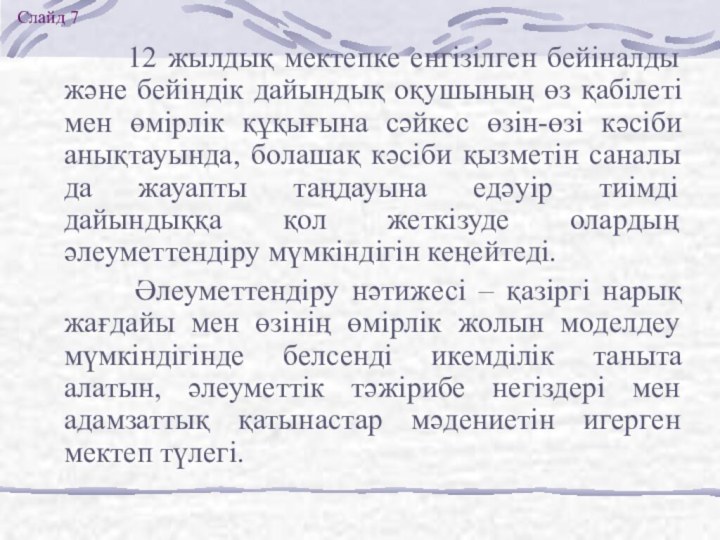 Слайд 7

12 жылдық мектепке енгізілген бейіналды және бейіндік дайындық оқушының өз қабілеті мен өмірлік құқығына сәйкес өзін-өзі кәсіби анықтауында, болашақ кәсіби қызметін саналы да жауапты таңдауына едәуір тиімді дайындыққа қол жеткізуде олардың әлеуметтендіру мүмкіндігін кеңейтеді.

Әлеуметтендіру нәтижесі – қазіргі нарық жағдайы мен өзінің өмірлік жолын моделдеу мүмкіндігінде белсенді икемділік таныта алатын, әлеуметтік тәжірибе негіздері мен адамзаттық қатынастар мәдениетін игерген мектеп түлегі.